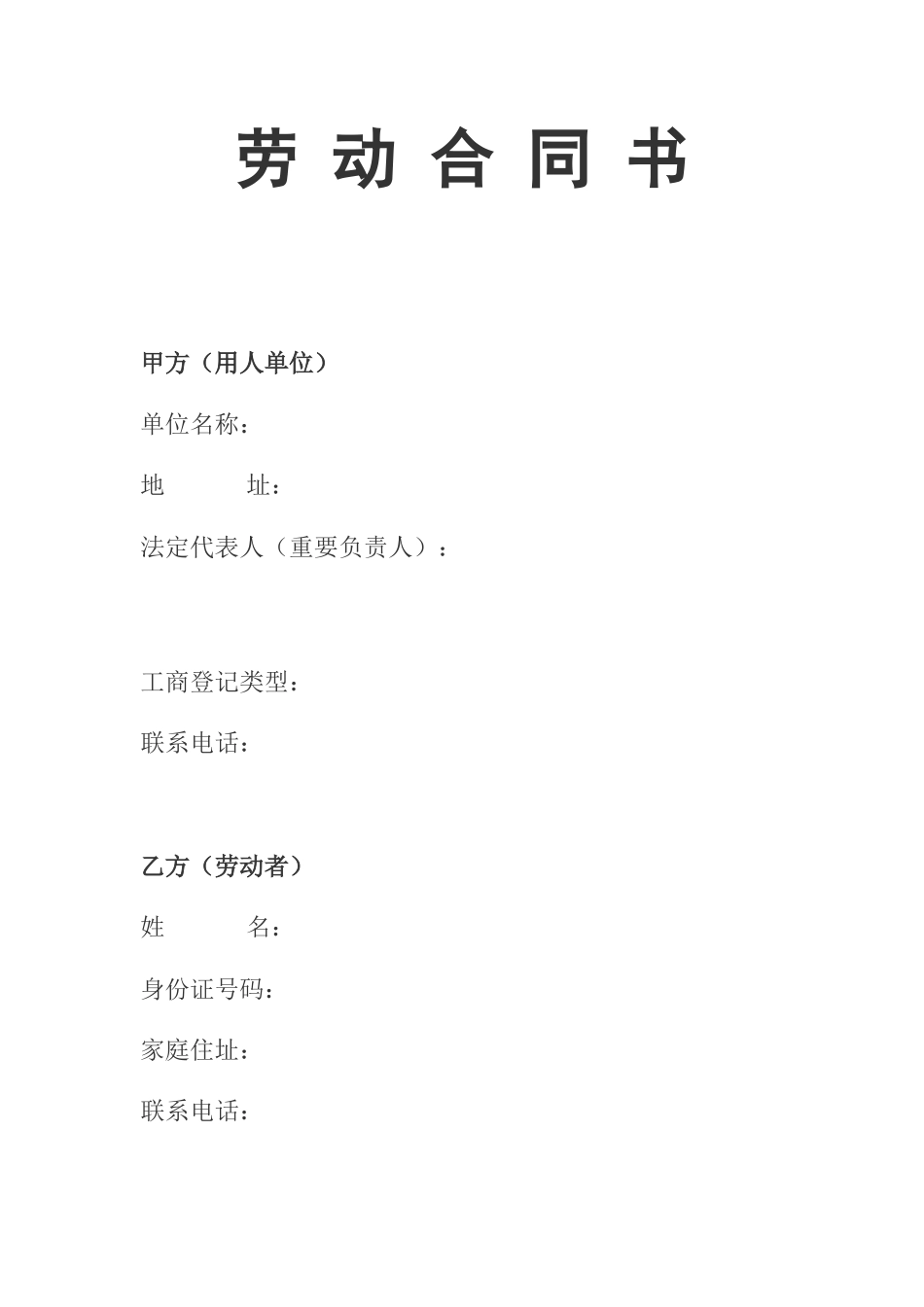 劳 动 合 同 书

甲方（用人单位）

单位名称：

地 址：

法定代表人（重要负责人）：

工商登记类型：

联系电话：

乙方（劳动者）

姓 名：

身份证号码：

家庭住址：

联系电话：